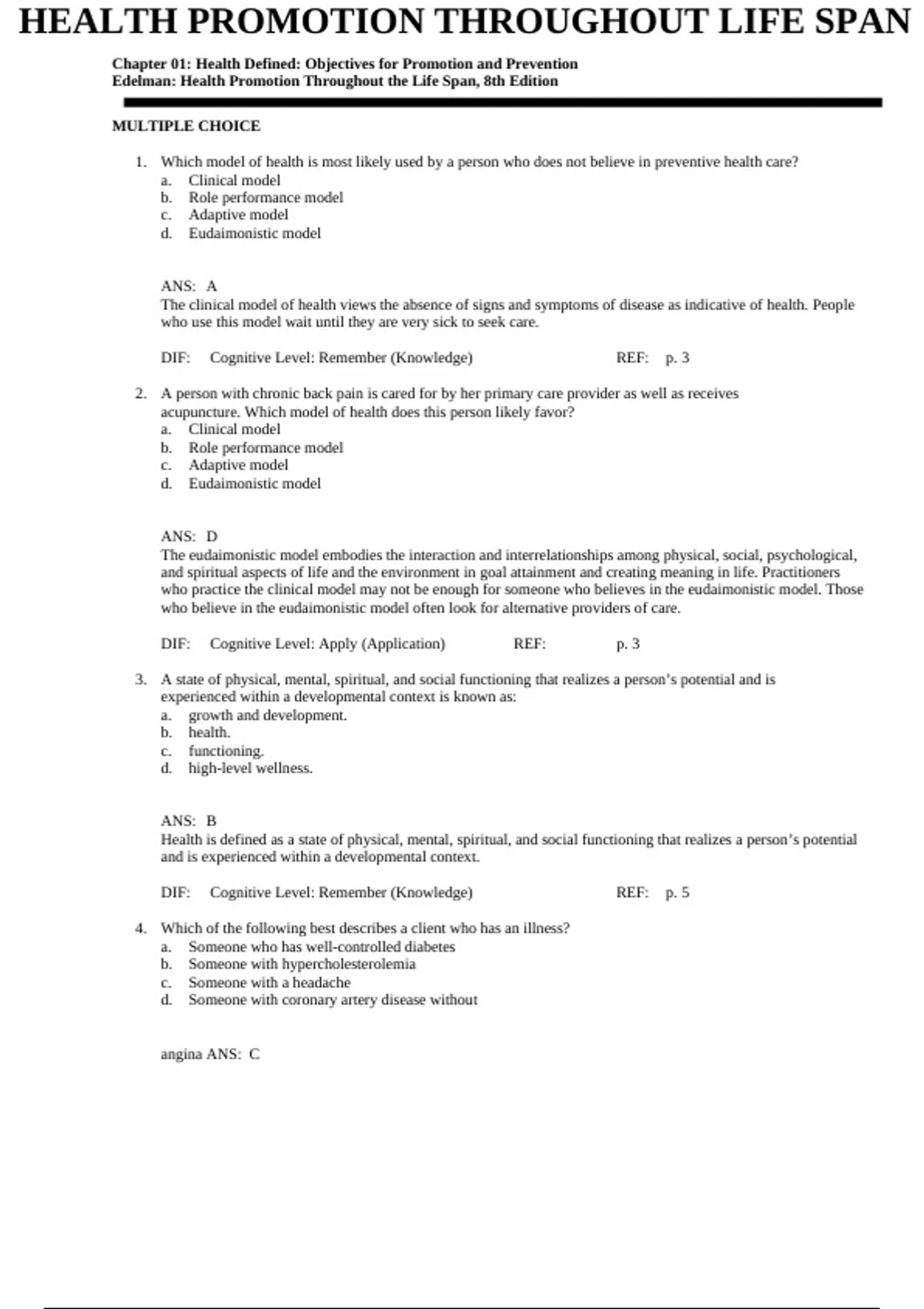 HEALTH PROMOTION THROUGHOUT LIFE SPAN

Chapter 01: Health Defined: Objectives for Promotion and Prevention
Edelman: Health Promotion Throughout the Life Span, 8th Edition

MULTIPLE CHOICE

1. Which model of health is most likely used by a person who does not believe in preventive health care?
a. Clinical model
b. Role performance model
c. Adaptive model
d. Eudaimonistic model

ANS: A
The clinical model of health views the absence of signs and symptoms of disease as indicative of health. People who use this model wait until they are very sick to seek care.

DIF: Cognitive Level: Remember (Knowledge) REF: p. 3

2. A person with chronic back pain is cared for by her primary care provider as well as receives acupuncture. Which model of health does this person likely favor?
a. Clinical model
b. Role performance model
c. Adaptive model
d. Eudaimonistic model

ANS: D
The eudaimonistic model embodies the interaction and interrelationships among physical, social, psychological, and spiritual aspects of life and the environment in goal attainment and creating meaning in life. Practitioners who practice the clinical model may not be enough for someone who believes in the eudaimonistic model. Those who believe in the eudaimonistic model often look for alternative providers of care.

DIF: Cognitive Level: Apply (Application) REF: p. 3

3. A state of physical, mental, spiritual, and social functioning that realizes a person's potential and is experienced within a developmental context is known as:
a. growth and development.
b. health.
c. functioning.
d. high-level wellness.

ANS: B
Health is defined as a state of physical, mental, spiritual, and social functioning that realizes a person's potential and is experienced within a developmental context.

DIF: Cognitive Level: Remember (Knowledge) REF: p. 5

4. Which of the following best describes a client who has an illness?
a. Someone who has well-controlled diabetes
b. Someone with hypercholesterolemia
c. Someone with a headache
d. Someone with coronary artery disease without

angina ANS: C